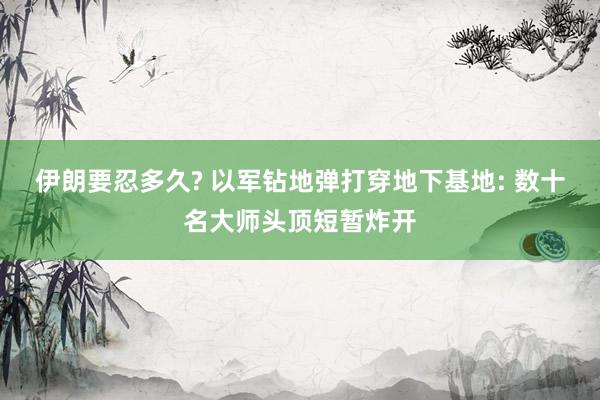 伊朗要忍多久? 以军钻地弹打穿地下基地: 数十名大师头顶短暂炸开